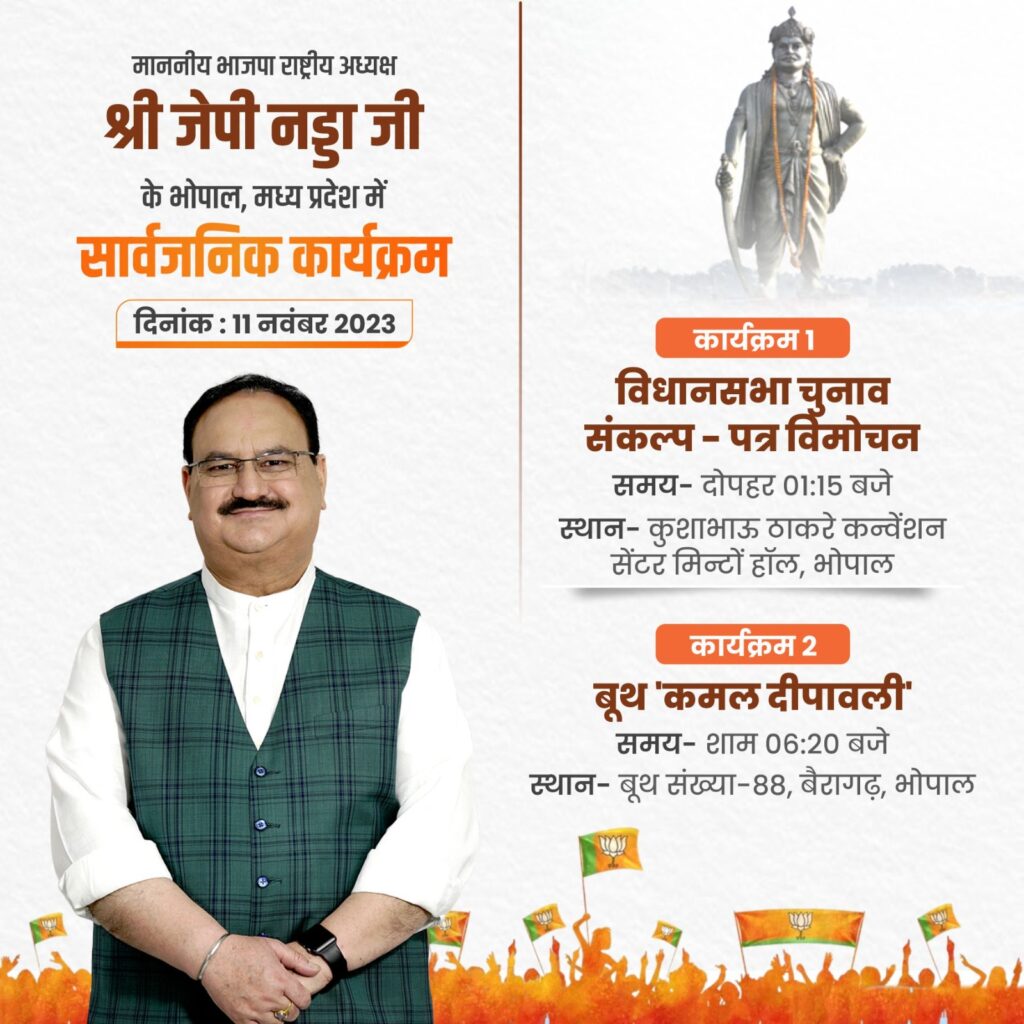 माननीय भाजपा राष्ट्रीय अध्यक्ष
श्री जेपी नड्डा जी
के भोपाल, मध्य प्रदेश में
सार्वजनिक कार्यक्रम
दिनांक : 11 नवंबर 2023

कार्यक्रम 1
विधानसभा चुनाव संकल्प - पत्र विमोचन
समय- दोपहर 01:15 बजे
स्थान- कुशाभाऊ ठाकरे कन्वेंशन सेंटर मिन्टों हॉल, भोपाल

कार्यक्रम 2
बूथ 'कमल दीपावली'
समय- शाम 06:20 बजे
स्थान- बूथ संख्या-88, बैरागढ़, भोपाल